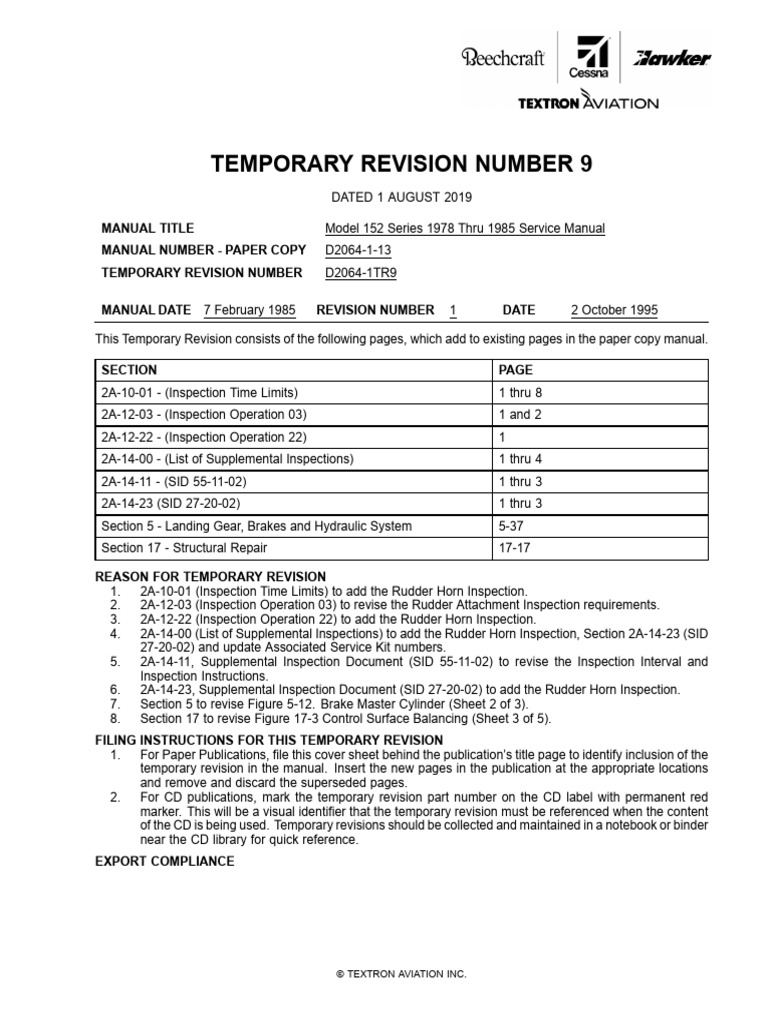 Beechcraft Cessna Hawker
TEXTRON AVIATION

TEMPORARY REVISION NUMBER 9

DATED 1 AUGUST 2019

MANUAL TITLE Model 152 Series 1978 Thru 1985 Service Manual
MANUAL NUMBER - PAPER COPY D2064-1-13
TEMPORARY REVISION NUMBER D2064-1TR9

MANUAL DATE 7 February 1985 REVISION NUMBER 1 DATE 2 October 1995

This Temporary Revision consists of the following pages, which add to existing pages in the paper copy manual.

| SECTION | PAGE |
|---|---|
| 2A-10-01 - (Inspection Time Limits) | 1 thru 8 |
| 2A-12-03 - (Inspection Operation 03) | 1 and 2 |
| 2A-12-22 - (Inspection Operation 22) | 1 |
| 2A-14-00 - (List of Supplemental Inspections) | 1 thru 4 |
| 2A-14-11 - (SID 55-11-02) | 1 thru 3 |
| 2A-14-23 (SID 27-20-02) | 1 thru 3 |
| Section 5 - Landing Gear, Brakes and Hydraulic System | 5-37 |
| Section 17 - Structural Repair | 17-17 |

REASON FOR TEMPORARY REVISION
1. 2A-10-01 (Inspection Time Limits) to add the Rudder Horn Inspection.
2. 2A-12-03 (Inspection Operation 03) to revise the Rudder Attachment Inspection requirements.
3. 2A-12-22 (Inspection Operation 22) to add the Rudder Horn Inspection.
4. 2A-14-00 (List of Supplemental Inspections) to add the Rudder Horn Inspection, Section 2A-14-23 (SID 27-20-02) and update Associated Service Kit numbers.
5. 2A-14-11, Supplemental Inspection Document (SID 55-11-02) to revise the Inspection Interval and Inspection Instructions.
6. 2A-14-23, Supplemental Inspection Document (SID 27-20-02) to add the Rudder Horn Inspection.
7. Section 5 to revise Figure 5-12. Brake Master Cylinder (Sheet 2 of 3).
8. Section 17 to revise Figure 17-3 Control Surface Balancing (Sheet 3 of 5).

FILING INSTRUCTIONS FOR THIS TEMPORARY REVISION
1. For Paper Publications, file this cover sheet behind the publication's title page to identify inclusion of the temporary revision in the manual. Insert the new pages in the publication at the appropriate locations and remove and discard the superseded pages.
2. For CD publications, mark the temporary revision part number on the CD label with permanent red marker. This will be a visual identifier that the temporary revision must be referenced when the content of the CD is being used. Temporary revisions should be collected and maintained in a notebook or binder near the CD library for quick reference.

EXPORT COMPLIANCE

© TEXTRON AVIATION INC.